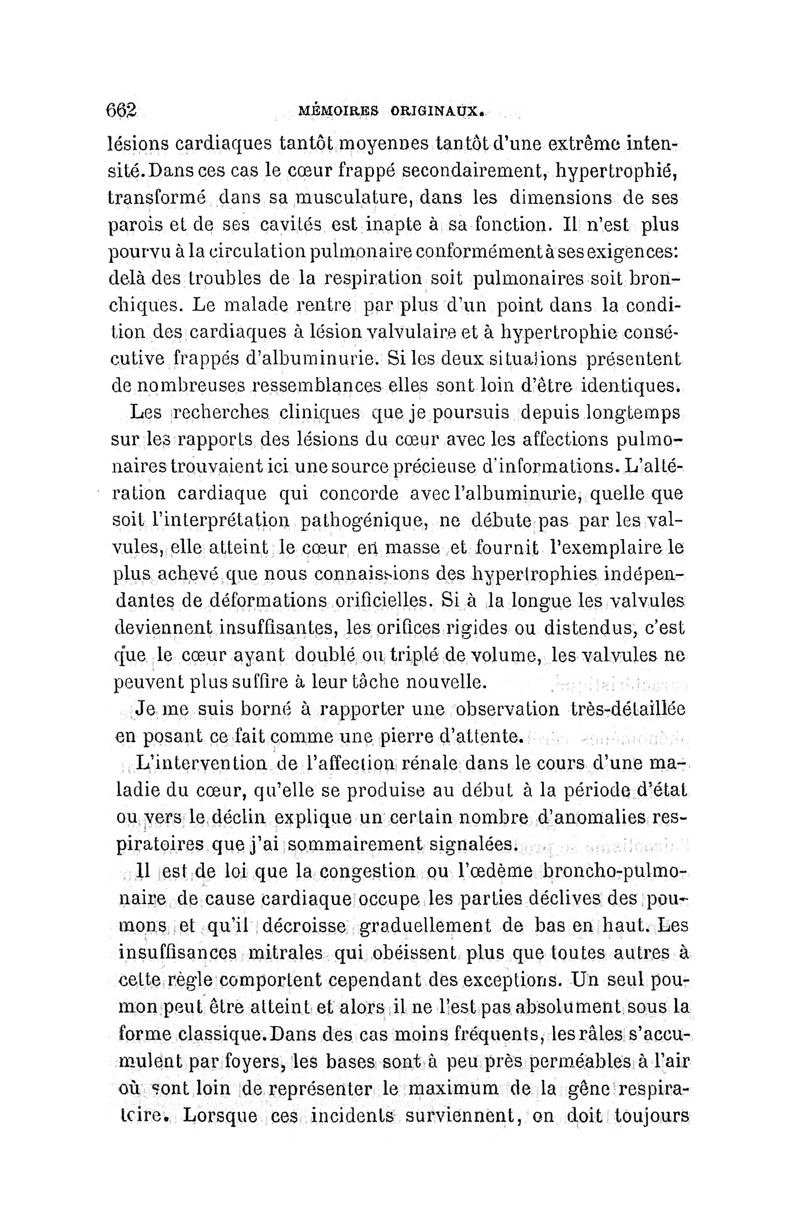 662 MÉMOIRES ORIGINAUX.

lésions cardiaques tantôt moyennes tantôt d'une extrême intensité. Dans ces cas le cœur frappé secondairement, hypertrophié, transformé dans sa musculature, dans les dimensions de ses parois et de ses cavités est inapte à sa fonction. Il n'est plus pourvu à la circulation pulmonaire conformément à ses exigences: delà des troubles de la respiration soit pulmonaires soit bronchiques. Le malade rentre par plus d'un point dans la condition des cardiaques à lésion valvulaire et à hypertrophie consécutive frappés d'albuminurie. Si les deux situations présentent de nombreuses ressemblances elles sont loin d'être identiques.

Les recherches cliniques que je poursuis depuis longtemps sur les rapports des lésions du cœur avec les affections pulmonaires trouvaient ici une source précieuse d'informations. L'altération cardiaque qui concorde avec l'albuminurie, quelle que soit l'interprétation pathogénique, ne débute pas par les valvules, elle atteint le cœur en masse et fournit l'exemplaire le plus achevé que nous connaissions des hypertrophies indépendantes de déformations orificielles. Si à la longue les valvules deviennent insuffisantes, les orifices rigides ou distendus, c'est que le cœur ayant doublé ou triplé de volume, les valvules ne peuvent plus suffire à leur tâche nouvelle.

Je me suis borné à rapporter une observation très-détaillée en posant ce fait comme une pierre d'attente.

L'intervention de l'affection rénale dans le cours d'une maladie du cœur, qu'elle se produise au début à la période d'état ou vers le déclin explique un certain nombre d'anomalies respiratoires que j'ai sommairement signalées.

Il est de loi que la congestion ou l'œdème broncho-pulmonaire de cause cardiaque occupe les parties déclives des poumons et qu'il décroisse graduellement de bas en haut. Les insuffisances mitrales qui obéissent plus que toutes autres à cette règle comportent cependant des exceptions. Un seul poumon peut être atteint et alors il ne l'est pas absolument sous la forme classique. Dans des cas moins fréquents, les râles s'accumulent par foyers, les bases sont à peu près perméables à l'air où sont loin de représenter le maximum de la gêne respiratoire. Lorsque ces incidents surviennent, on doit toujours